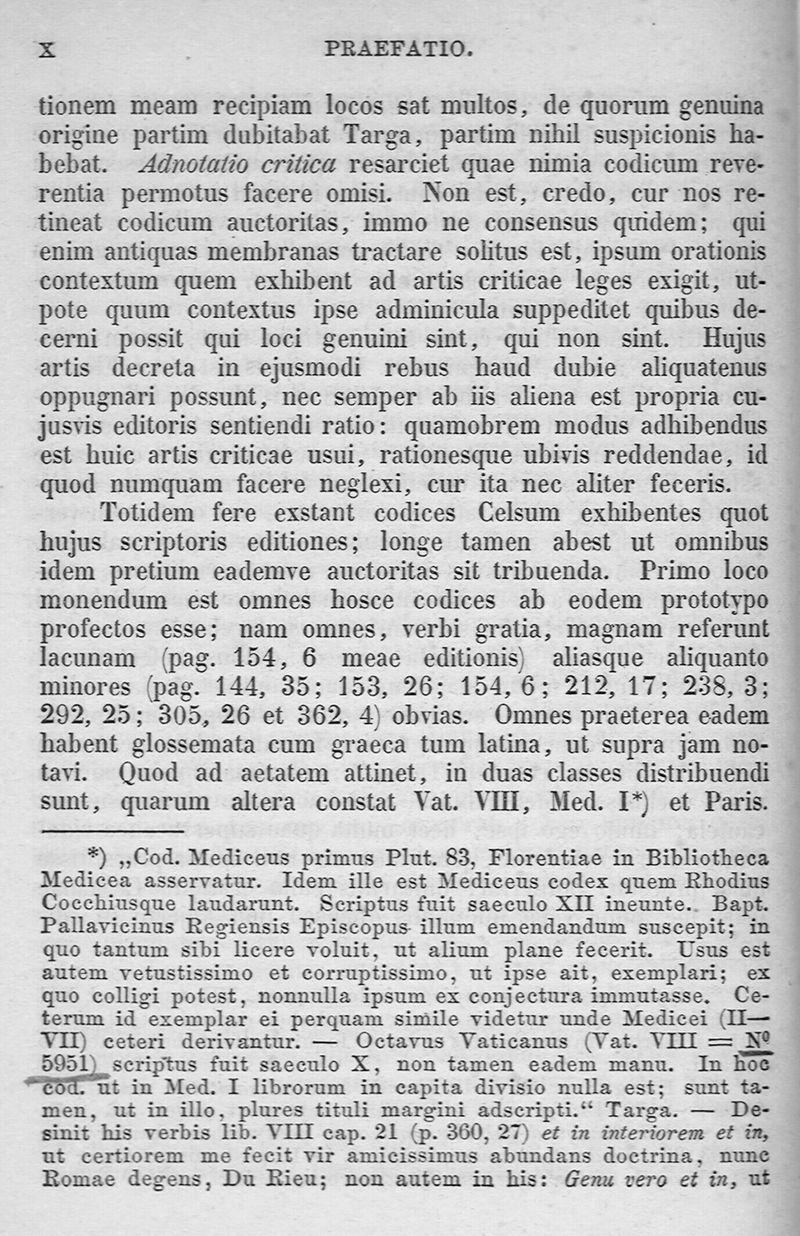 X PRAEFATIO.

tionem meam recipiam locos sat multos, de quorum genuina origine partim dubitabat Targa, partim nihil suspicionis habebat. Adnotatio critica resarciet quae nimia codicum reverentia permotus facere omisi. Non est, credo, cur nos retineat codicum auctoritas, immo ne consensus quidem; qui enim antiquas membranas tractare solitus est, ipsum orationis contextum quem exhibent ad artis criticae leges exigit, utpote quum contextus ipse adminicula suppeditet quibus decerni possit qui loci genuini sint, qui non sint. Hujus artis decreta in ejusmodi rebus haud dubie aliquatenus oppugnari possunt, nec semper ab iis aliena est propria cujusvis editoris sentiendi ratio: quamobrem modus adhibendus est huic artis criticae usui, rationesque ubivis reddendae, id quod numquam facere neglexi, cur ita nec aliter feceris.

Totidem fere exstant codices Celsum exhibentes quot hujus scriptoris editiones; longe tamen abest ut omnibus idem pretium eademve auctoritas sit tribuenda. Primo loco monendum est omnes hosce codices ab eodem prototypo profectos esse; nam omnes, verbi gratia, magnam referunt lacunam (pag. 154, 6 meae editionis) aliasque aliquanto minores (pag. 144, 35; 153, 26; 154, 6; 212, 17; 238, 3; 292, 25; 305, 26 et 362, 4) obvias. Omnes praeterea eadem habent glossemata cum graeca tum latina, ut supra jam notavi. Quod ad aetatem attinet, in duas classes distribuendi sunt, quarum altera constat Vat. VIII, Med. I*) et Paris.

*) „Cod. Mediceus primus Plut. 83, Florentiae in Bibliotheca Medicea asservatur. Idem ille est Mediceus codex quem Rhodius Cocchiusque laudarunt. Scriptus fuit saeculo XII ineunte. Bapt. Pallavicinus Regiensis Episcopus illum emendandum suscepit; in quo tantum sibi licere voluit, ut alium plane fecerit. Usus est autem vetustissimo et corruptissimo, ut ipse ait, exemplari; ex quo colligi potest, nonnulla ipsum ex conjectura immutasse. Ceterum id exemplar ei perquam simile videtur unde Medicei (II—VII) ceteri derivantur. — Octavus Vaticanus (Vat. VIII = № 5951) scriptus fuit saeculo X, non tamen eadem manu. In hoc cod. ut in Med. I librorum in capita divisio nulla est; sunt tamen, ut in illo, plures tituli margini adscripti.“ Targa. — Desinit his verbis lib. VIII cap. 21 (p. 360, 27) et in interiorem et in, ut certiorem me fecit vir amicissimus abundans doctrina, nunc Romae degens, Du Rieu; non autem in his: Genu vero et in, ut